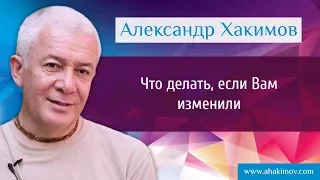 Александр Хакимов

Что делать, если Вам изменили

www.ahakimov.com